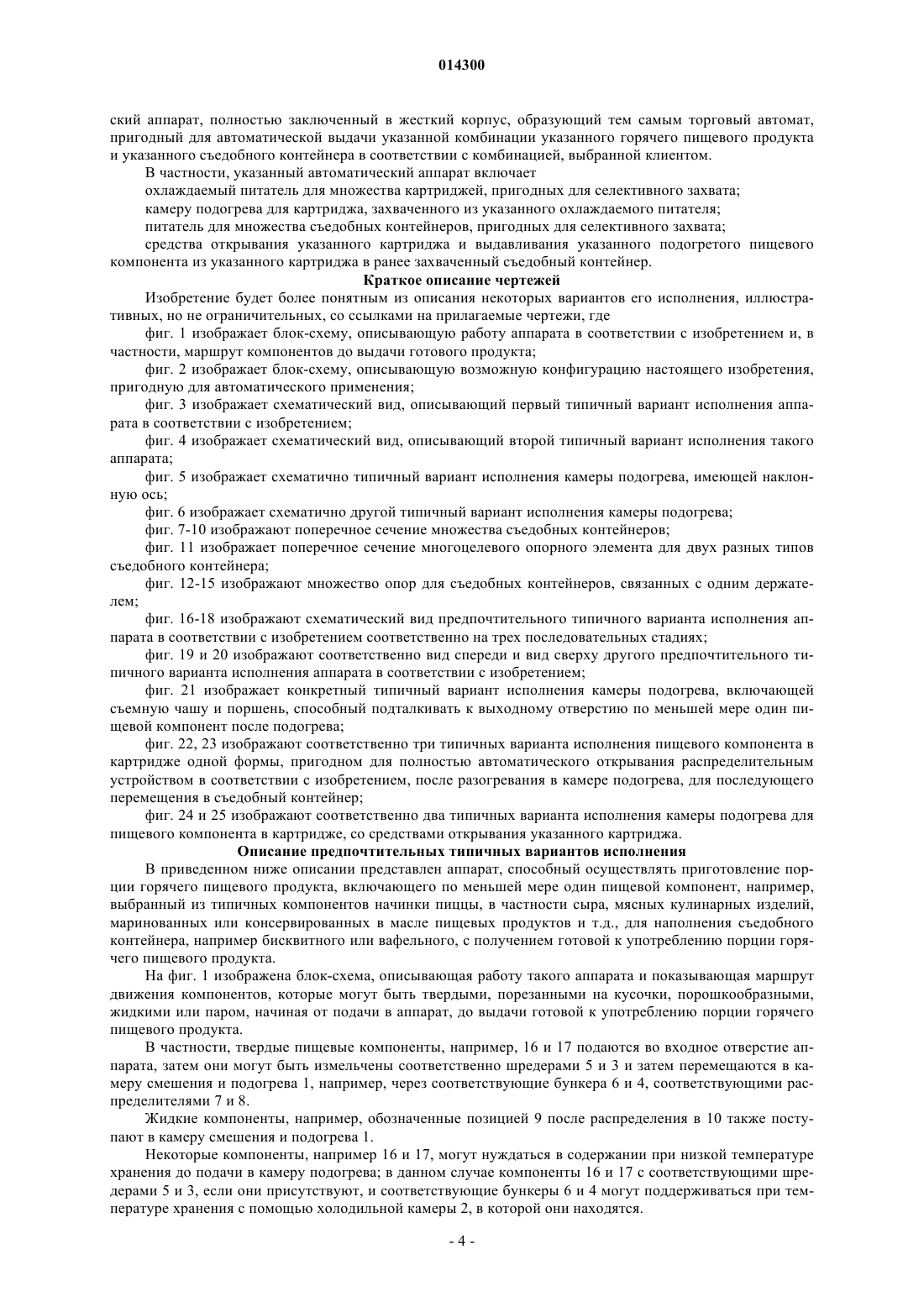 014300

ский аппарат, полностью заключенный в жесткий корпус, образующий тем самым торговый автомат, пригодный для автоматической выдачи указанной комбинации указанного горячего пищевого продукта и указанного съедобного контейнера в соответствии с комбинацией, выбранной клиентом.

В частности, указанный автоматический аппарат включает

охлаждаемый питатель для множества картриджей, пригодных для селективного захвата;

камеру подогрева для картриджа, захваченного из указанного охлаждаемого питателя;

питатель для множества съедобных контейнеров, пригодных для селективного захвата;

средства открывания указанного картриджа и выдавливания указанного подогретого пищевого компонента из указанного картриджа в ранее захваченный съедобный контейнер.

Краткое описание чертежей

Изобретение будет более понятным из описания некоторых вариантов его исполнения, иллюстративных, но не ограничительных, со ссылками на прилагаемые чертежи, где

фиг. 1 изображает блок-схему, описывающую работу аппарата в соответствии с изобретением и, в частности, маршрут компонентов до выдачи готового продукта;

фиг. 2 изображает блок-схему, описывающую возможную конфигурацию настоящего изобретения, пригодную для автоматического применения;

фиг. 3 изображает схематический вид, описывающий первый типичный вариант исполнения аппарата в соответствии с изобретением;

фиг. 4 изображает схематический вид, описывающий второй типичный вариант исполнения такого аппарата;

фиг. 5 изображает схематично типичный вариант исполнения камеры подогрева, имеющей наклонную ось;

фиг. 6 изображает схематично другой типичный вариант исполнения камеры подогрева;

фиг. 7-10 изображают поперечное сечение множества съедобных контейнеров;

фиг. 11 изображает поперечное сечение многоцелевого опорного элемента для двух разных типов съедобного контейнера;

фиг. 12-15 изображают множество опор для съедобных контейнеров, связанных с одним держателем;

фиг. 16-18 изображают схематический вид предпочтительного типичного варианта исполнения аппарата в соответствии с изобретением соответственно на трех последовательных стадиях;

фиг. 19 и 20 изображают соответственно вид спереди и вид сверху другого предпочтительного типичного варианта исполнения аппарата в соответствии с изобретением;

фиг. 21 изображает конкретный типичный вариант исполнения камеры подогрева, включающей съемную чашу и поршень, способный подталкивать к выходному отверстию по меньшей мере один пищевой компонент после подогрева;

фиг. 22, 23 изображают соответственно три типичных варианта исполнения пищевого компонента в картридже одной формы, пригодном для полностью автоматического открывания распределительным устройством в соответствии с изобретением, после разогревания в камере подогрева, для последующего перемещения в съедобный контейнер;

фиг. 24 и 25 изображают соответственно два типичных варианта исполнения камеры подогрева для пищевого компонента в картридже, со средствами открывания указанного картриджа.

Описание предпочтительных типичных вариантов исполнения

В приведенном ниже описании представлен аппарат, способный осуществлять приготовление порции горячего пищевого продукта, включающего по меньшей мере один пищевой компонент, например, выбранный из типичных компонентов начинки пиццы, в частности сыра, мясных кулинарных изделий, маринованных или консервированных в масле пищевых продуктов и т.д., для наполнения съедобного контейнера, например бисквитного или вафельного, с получением готовой к употреблению порции горячего пищевого продукта.

На фиг. 1 изображена блок-схема, описывающая работу такого аппарата и показывающая маршрут движения компонентов, которые могут быть твердыми, порезанными на кусочки, порошкообразными, жидкими или паром, начиная от подачи в аппарат, до выдачи готовой к употреблению порции горячего пищевого продукта.

В частности, твердые пищевые компоненты, например, 16 и 17 подаются во входное отверстие аппарата, затем они могут быть измельчены соответственно шредерами 5 и 3 и затем перемещаются в камеру смешения и подогрева 1, например, через соответствующие бункера 6 и 4, соответствующими распределителями 7 и 8.

Жидкие компоненты, например, обозначенные позицией 9 после распределения в 10 также поступают в камеру смешения и подогрева 1.

Некоторые компоненты, например 16 и 17, могут нуждаться в содержании при низкой температуре хранения до подачи в камеру подогрева; в данном случае компоненты 16 и 17 с соответствующими шредерами 5 и 3, если они присутствуют, и соответствующие бункеры 6 и 4 могут поддерживаться при температуре хранения с помощью холодильной камеры 2, в которой они находятся.

- 4 -